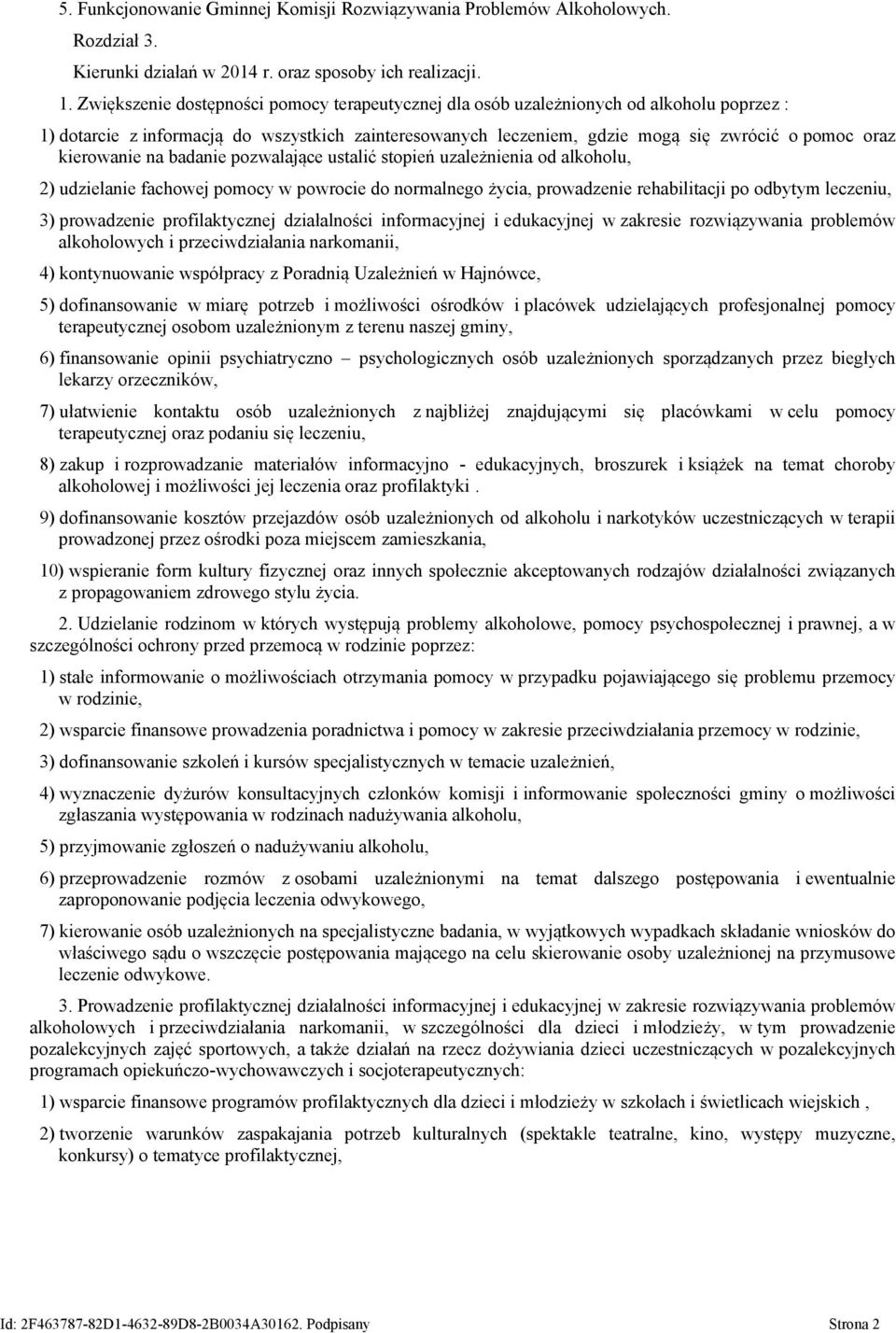 5. Funkcjonowanie Gminnej Komisji Rozwiązywania Problemów Alkoholowych.

Rozdział 3.

Kierunki działań w 2014 r. oraz sposoby ich realizacji.

1. Zwiększenie dostępności pomocy terapeutycznej dla osób uzależnionych od alkoholu poprzez :

1) dotarcie z informacją do wszystkich zainteresowanych leczeniem, gdzie mogą się zwrócić o pomoc oraz kierowanie na badanie pozwalające ustalić stopień uzależnienia od alkoholu,

2) udzielanie fachowej pomocy w powrocie do normalnego życia, prowadzenie rehabilitacji po odbytym leczeniu,

3) prowadzenie profilaktycznej działalności informacyjnej i edukacyjnej w zakresie rozwiązywania problemów alkoholowych i przeciwdziałania narkomanii,

4) kontynuowanie współpracy z Poradnią Uzależnień w Hajnówce,

5) dofinansowanie w miarę potrzeb i możliwości ośrodków i placówek udzielających profesjonalnej pomocy terapeutycznej osobom uzależnionym z terenu naszej gminy,

6) finansowanie opinii psychiatryczno – psychologicznych osób uzależnionych sporządzanych przez biegłych lekarzy orzeczników,

7) ułatwienie kontaktu osób uzależnionych z najbliżej znajdującymi się placówkami w celu pomocy terapeutycznej oraz podaniu się leczeniu,

8) zakup i rozprowadzanie materiałów informacyjno - edukacyjnych, broszurek i książek na temat choroby alkoholowej i możliwości jej leczenia oraz profilaktyki .

9) dofinansowanie kosztów przejazdów osób uzależnionych od alkoholu i narkotyków uczestniczących w terapii prowadzonej przez ośrodki poza miejscem zamieszkania,

10) wspieranie form kultury fizycznej oraz innych społecznie akceptowanych rodzajów działalności związanych z propagowaniem zdrowego stylu życia.

2. Udzielanie rodzinom w których występują problemy alkoholowe, pomocy psychospołecznej i prawnej, a w szczególności ochrony przed przemocą w rodzinie poprzez:

1) stałe informowanie o możliwościach otrzymania pomocy w przypadku pojawiającego się problemu przemocy w rodzinie,

2) wsparcie finansowe prowadzenia poradnictwa i pomocy w zakresie przeciwdziałania przemocy w rodzinie,

3) dofinansowanie szkoleń i kursów specjalistycznych w temacie uzależnień,

4) wyznaczenie dyżurów konsultacyjnych członków komisji i informowanie społeczności gminy o możliwości zgłaszania występowania w rodzinach nadużywania alkoholu,

5) przyjmowanie zgłoszeń o nadużywaniu alkoholu,

6) przeprowadzenie rozmów z osobami uzależnionymi na temat dalszego postępowania i ewentualnie zaproponowanie podjęcia leczenia odwykowego,

7) kierowanie osób uzależnionych na specjalistyczne badania, w wyjątkowych wypadkach składanie wniosków do właściwego sądu o wszczęcie postępowania mającego na celu skierowanie osoby uzależnionej na przymusowe leczenie odwykowe.

3. Prowadzenie profilaktycznej działalności informacyjnej i edukacyjnej w zakresie rozwiązywania problemów alkoholowych i przeciwdziałania narkomanii, w szczególności dla dzieci i młodzieży, w tym prowadzenie pozalekcyjnych zajęć sportowych, a także działań na rzecz dożywiania dzieci uczestniczących w pozalekcyjnych programach opiekuńczo-wychowawczych i socjoterapeutycznych:

1) wsparcie finansowe programów profilaktycznych dla dzieci i młodzieży w szkołach i świetlicach wiejskich ,

2) tworzenie warunków zaspakajania potrzeb kulturalnych (spektakle teatralne, kino, występy muzyczne, konkursy) o tematyce profilaktycznej,

Id: 2F463787-82D1-4632-89D8-2B0034A30162. Podpisany Strona 2